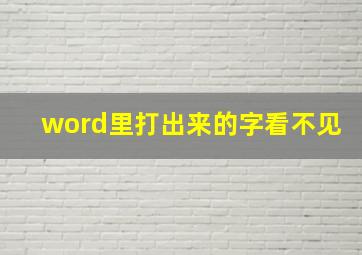 word里打出来的字看不见